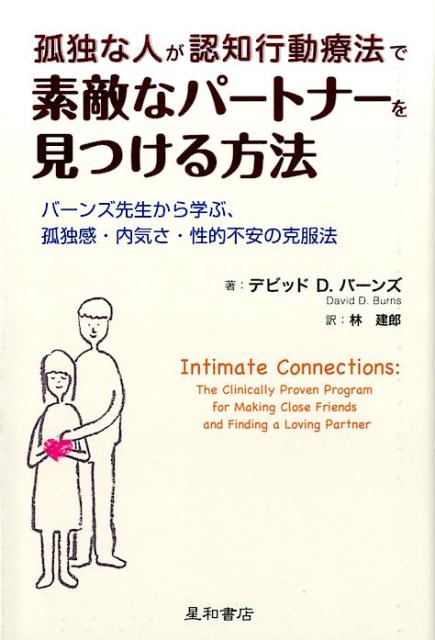 孤独な人が認知行動療法で
素敵なパートナーを
見つける方法

バーンズ先生から学ぶ、
孤独感・内気さ・性的不安の克服法

著：デビッド D. バーンズ
David D. Burns
訳：林　建郎

Intimate Connections:
The Clinically Proven Program for Making Close Friends and Finding a Loving Partner

星和書店